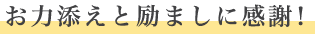 お力添えと励ましに感謝！